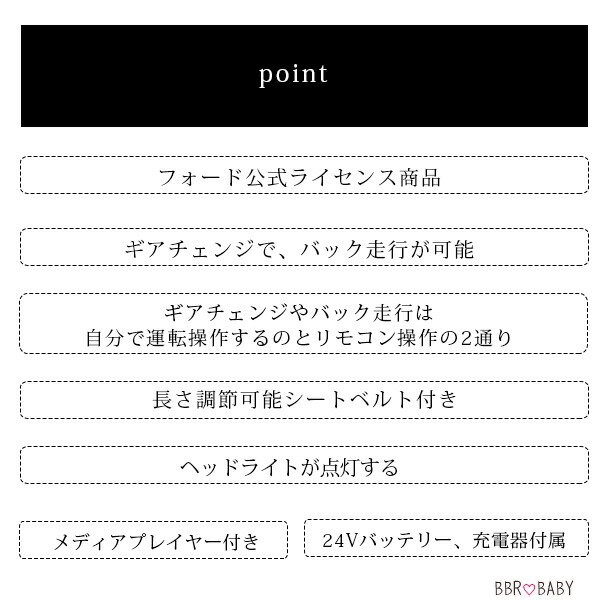 point

フォード公式ライセンス商品

ギアチェンジで、バック走行が可能

ギアチェンジやバック走行は
自分で運転操作するのとリモコン操作の2通り

長さ調節可能シートベルト付き

ヘッドライトが点灯する

メディアプレイヤー付き

24Vバッテリー、充電器付属

BBR♡BABY